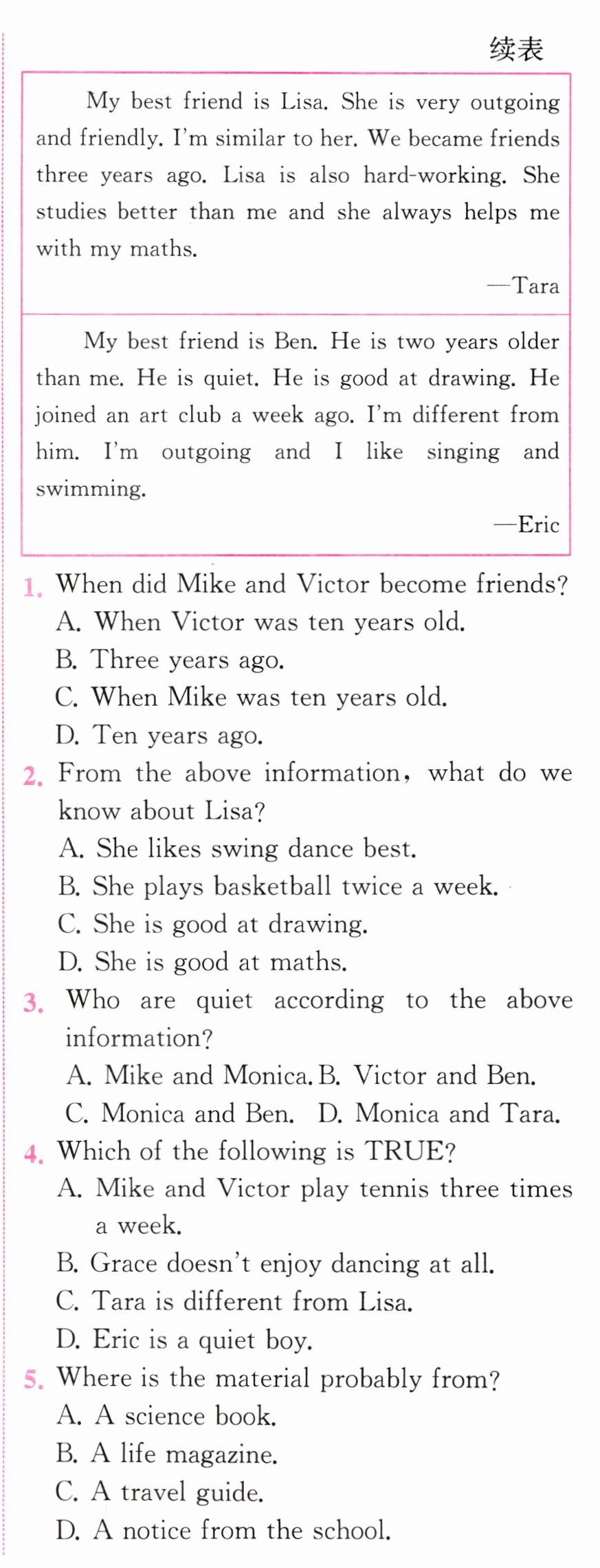 续表

My best friend is Lisa. She is very outgoing and friendly. I'm similar to her. We became friends three years ago. Lisa is also hard-working. She studies better than me and she always helps me with my maths.

—Tara

My best friend is Ben. He is two years older than me. He is quiet. He is good at drawing. He joined an art club a week ago. I'm different from him. I'm outgoing and I like singing and swimming.

—Eric

1. When did Mike and Victor become friends?
A. When Victor was ten years old.
B. Three years ago.
C. When Mike was ten years old.
D. Ten years ago.

2. From the above information, what do we know about Lisa?
A. She likes swing dance best.
B. She plays basketball twice a week.
C. She is good at drawing.
D. She is good at maths.

3. Who are quiet according to the above information?
A. Mike and Monica. B. Victor and Ben.
C. Monica and Ben. D. Monica and Tara.

4. Which of the following is TRUE?
A. Mike and Victor play tennis three times a week.
B. Grace doesn't enjoy dancing at all.
C. Tara is different from Lisa.
D. Eric is a quiet boy.

5. Where is the material probably from?
A. A science book.
B. A life magazine.
C. A travel guide.
D. A notice from the school.